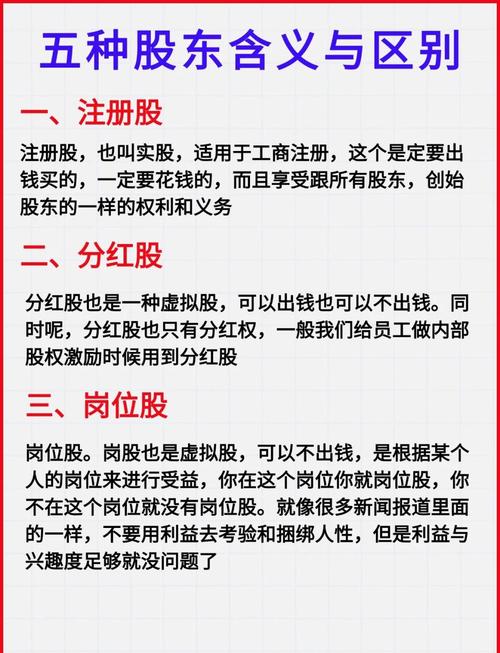 五种股东含义与区别

一、注册股

注册股，也叫实股，适用于工商注册，这个是定要出钱买的，一定要花钱的，而且享受跟所有股东，创始股东的一样的权利和义务

二、分红股

分红股也是一种虚拟股，可以出钱也可以不出钱。同时呢，分红股也只有分红权，一般我们给员工做内部股权激励时候用到分红股

三、岗位股

岗位股。岗股也是虚拟股，可以不出钱，是根据某个人的岗位来进行受益，你在这个岗位你就岗位股，你不在这个岗位就没有岗位股。就像很多新闻报道里面的一样，不要用利益去考验和捆绑人性，但是利益与兴趣度足够就没问题了